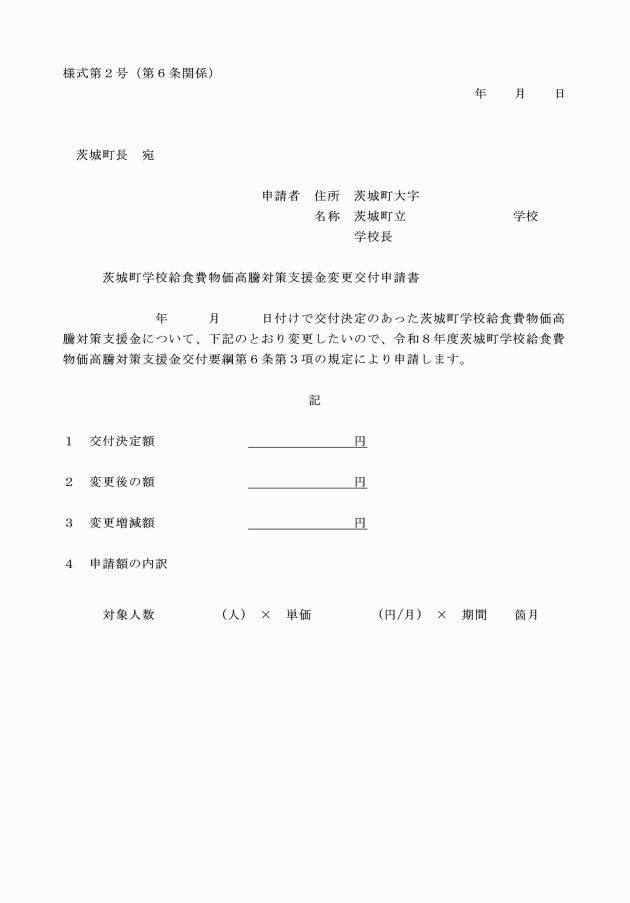 様式第2号（第6条関係）

年　月　日

茨城町長　宛

申請者　住所　茨城町大字
名称　茨城町立　学校
学校長

茨城町学校給食費物価高騰対策支援金変更交付申請書

年　月　日付けで交付決定のあった茨城町学校給食費物価高騰対策支援金について、下記のとおり変更したいので、令和8年度茨城町学校給食費物価高騰対策支援金交付要綱第6条第3項の規定により申請します。

記

1　交付決定額　____円

2　変更後の額　____円

3　変更増減額　____円

4　申請額の内訳

対象人数　（人）　×　単価　（円/月）　×　期間　箇月